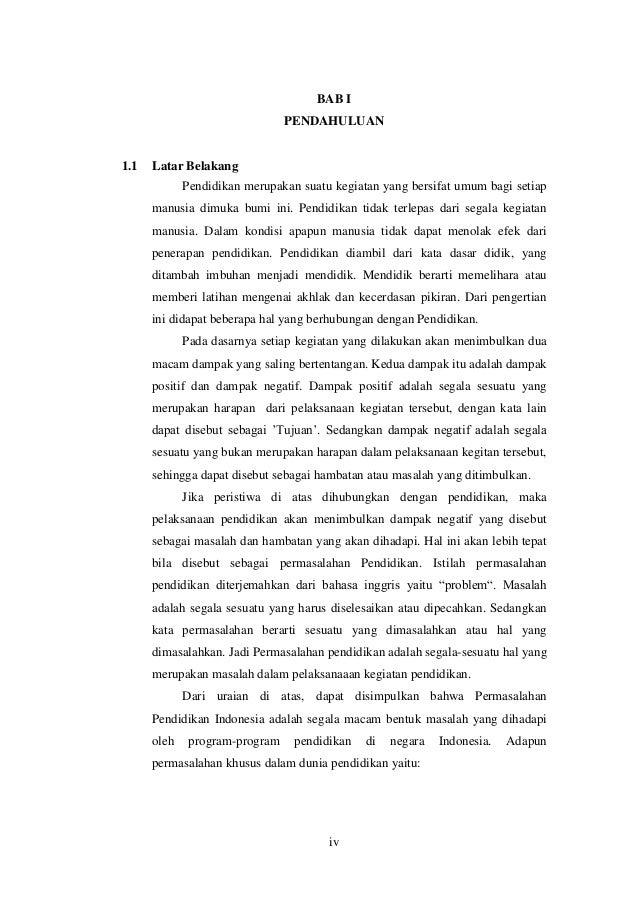 BAB I
PENDAHULUAN

1.1 Latar Belakang

Pendidikan merupakan suatu kegiatan yang bersifat umum bagi setiap manusia dimuka bumi ini. Pendidikan tidak terlepas dari segala kegiatan manusia. Dalam kondisi apapun manusia tidak dapat menolak efek dari penerapan pendidikan. Pendidikan diambil dari kata dasar didik, yang ditambah imbuhan menjadi mendidik. Mendidik berarti memelihara atau memberi latihan mengenai akhlak dan kecerdasan pikiran. Dari pengertian ini didapat beberapa hal yang berhubungan dengan Pendidikan.

Pada dasarnya setiap kegiatan yang dilakukan akan menimbulkan dua macam dampak yang saling bertentangan. Kedua dampak itu adalah dampak positif dan dampak negatif. Dampak positif adalah segala sesuatu yang merupakan harapan dari pelaksanaan kegiatan tersebut, dengan kata lain dapat disebut sebagai 'Tujuan'. Sedangkan dampak negatif adalah segala sesuatu yang bukan merupakan harapan dalam pelaksanaan kegitan tersebut, sehingga dapat disebut sebagai hambatan atau masalah yang ditimbulkan.

Jika peristiwa di atas dihubungkan dengan pendidikan, maka pelaksanaan pendidikan akan menimbulkan dampak negatif yang disebut sebagai masalah dan hambatan yang akan dihadapi. Hal ini akan lebih tepat bila disebut sebagai permasalahan Pendidikan. Istilah permasalahan pendidikan diterjemahkan dari bahasa inggris yaitu "problem". Masalah adalah segala sesuatu yang harus diselesaikan atau dipecahkan. Sedangkan kata permasalahan berarti sesuatu yang dimasalahkan atau hal yang dimasalahkan. Jadi Permasalahan pendidikan adalah segala-sesuatu hal yang merupakan masalah dalam pelaksanaaan kegiatan pendidikan.

Dari uraian di atas, dapat disimpulkan bahwa Permasalahan Pendidikan Indonesia adalah segala macam bentuk masalah yang dihadapi oleh program-program pendidikan di negara Indonesia. Adapun permasalahan khusus dalam dunia pendidikan yaitu:

iv